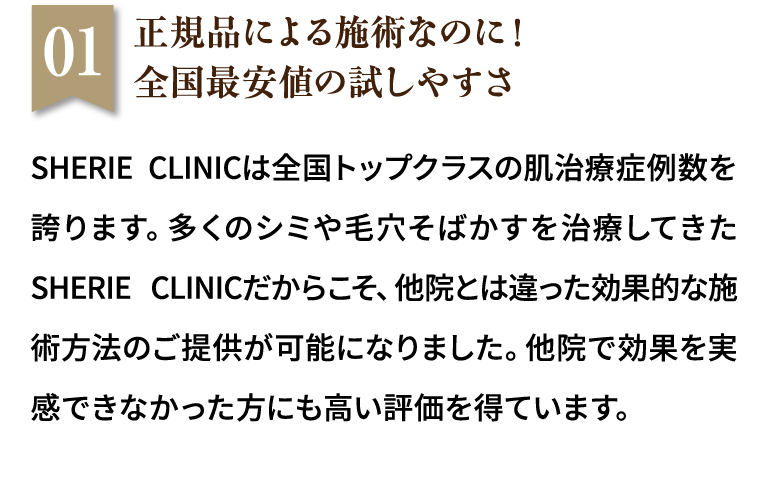 01
正規品による施術なのに！
全国最安値の試しやすさ

SHERIE CLINICは全国トップクラスの肌治療症例数を誇ります。多くのシミや毛穴そばかすを治療してきたSHERIE CLINICだからこそ、他院とは違った効果的な施術方法のご提供が可能になりました。他院で効果を実感できなかった方にも高い評価を得ています。